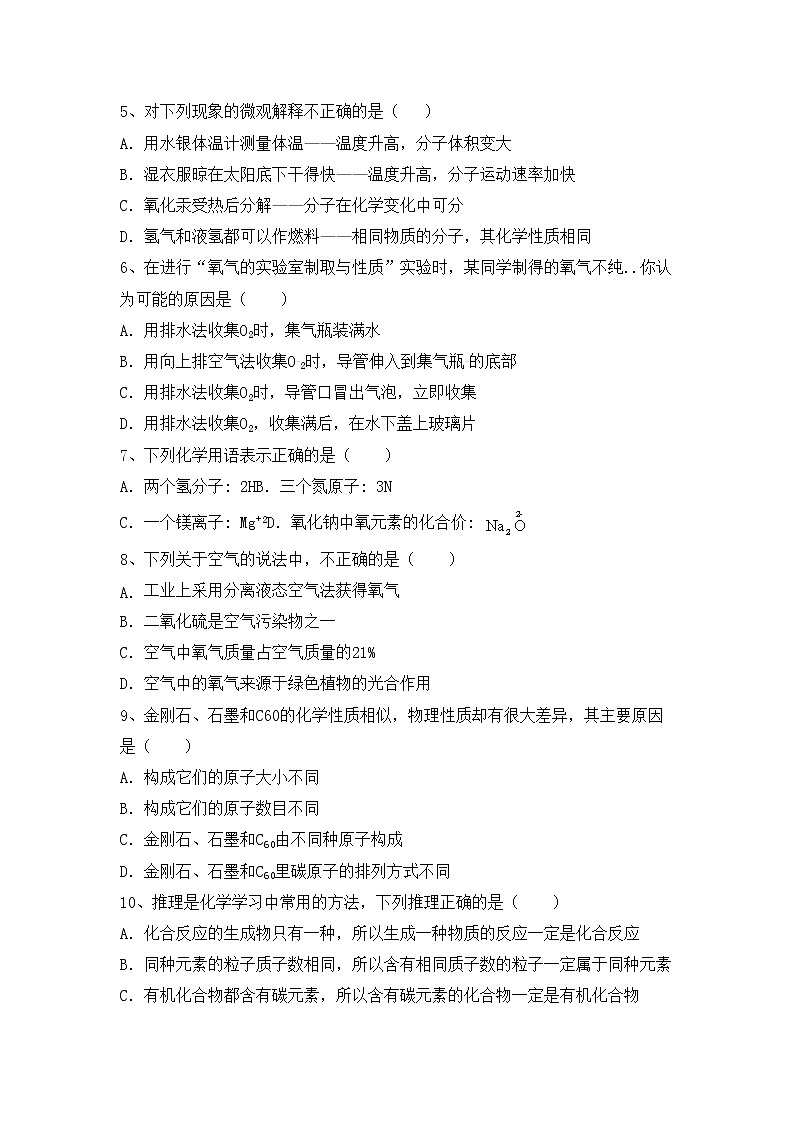 5、对下列现象的微观解释不正确的是（　　）

A. 用水银体温计测量体温——温度升高，分子体积变大

B. 湿衣服晾在太阳底下干得快——温度升高，分子运动速率加快

C. 氧化汞受热后分解——分子在化学变化中可分

D. 氢气和液氢都可以作燃料——相同物质的分子，其化学性质相同

6、在进行“氧气的实验室制取与性质”实验时，某同学制得的氧气不纯..你认为可能的原因是（　　）

A. 用排水法收集$O_2$时，集气瓶装满水

B. 用向上排空气法收集$O_2$时，导管伸入到集气瓶 的底部

C. 用排水法收集$O_2$时，导管口冒出气泡，立即收集

D. 用排水法收集$O_2$，收集满后，在水下盖上玻璃片

7、下列化学用语表示正确的是（　　）

A. 两个氢分子：2HB. 三个氮原子：3N

C. 一个镁离子：$Mg^{+2}$D. 氧化钠中氧元素的化合价：$Na_2\overset{2}{O}$

8、下列关于空气的说法中，不正确的是（　　）

A. 工业上采用分离液态空气法获得氧气

B. 二氧化硫是空气污染物之一

C. 空气中氧气质量占空气质量的21%

D. 空气中的氧气来源于绿色植物的光合作用

9、金刚石、石墨和C60的化学性质相似，物理性质却有很大差异，其主要原因是（　　）

A. 构成它们的原子大小不同

B. 构成它们的原子数目不同

C. 金刚石、石墨和$C_{60}$由不同种原子构成

D. 金刚石、石墨和$C_{60}$里碳原子的排列方式不同

10、推理是化学学习中常用的方法，下列推理正确的是（　　）

A. 化合反应的生成物只有一种，所以生成一种物质的反应一定是化合反应

B. 同种元素的粒子质子数相同，所以含有相同质子数的粒子一定属于同种元素

C. 有机化合物都含有碳元素，所以含有碳元素的化合物一定是有机化合物